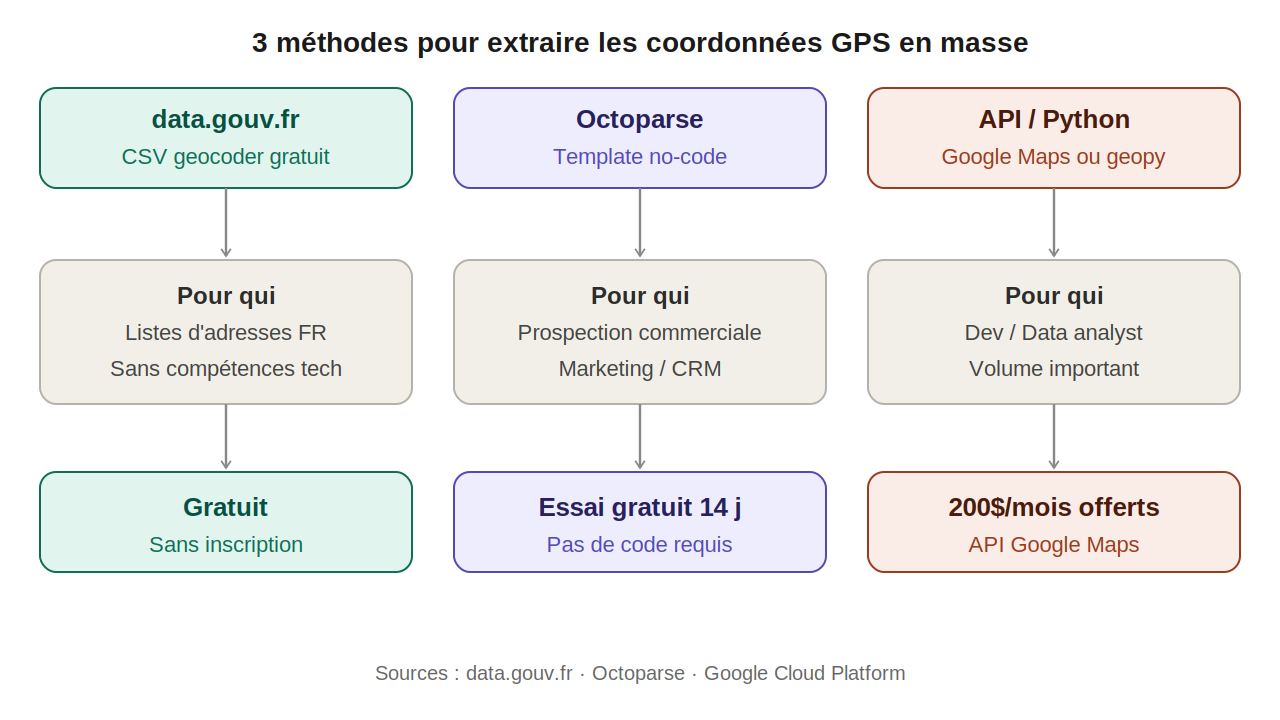 3 méthodes pour extraire les coordonnées GPS en masse

data.gouv.fr
CSV geocoder gratuit

Pour qui
Listes d'adresses FR
Sans compétences tech

Gratuit
Sans inscription

Octoparse
Template no-code

Pour qui
Prospection commerciale
Marketing / CRM

Essai gratuit 14 j
Pas de code requis

API / Python
Google Maps ou geopy

Pour qui
Dev / Data analyst
Volume important

200$/mois offerts
API Google Maps

Sources : data.gouv.fr · Octoparse · Google Cloud Platform